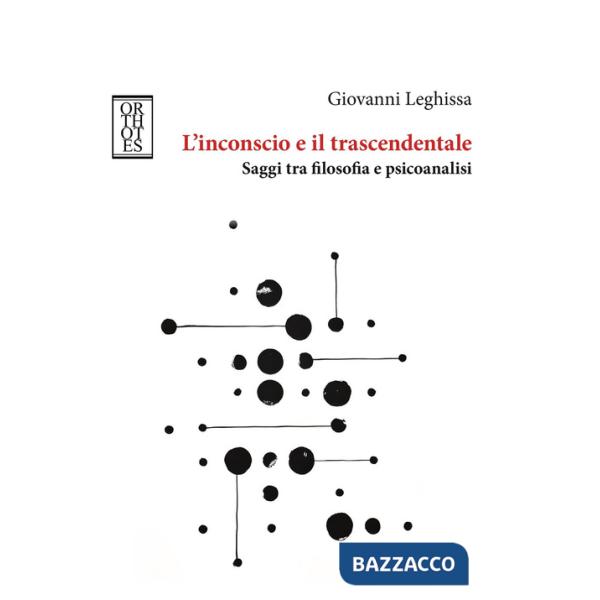 OR
TH
OT
ES

Giovanni Leghissa

L'inconscio e il trascendentale

Saggi tra filosofia e psicoanalisi

BAZZACCO